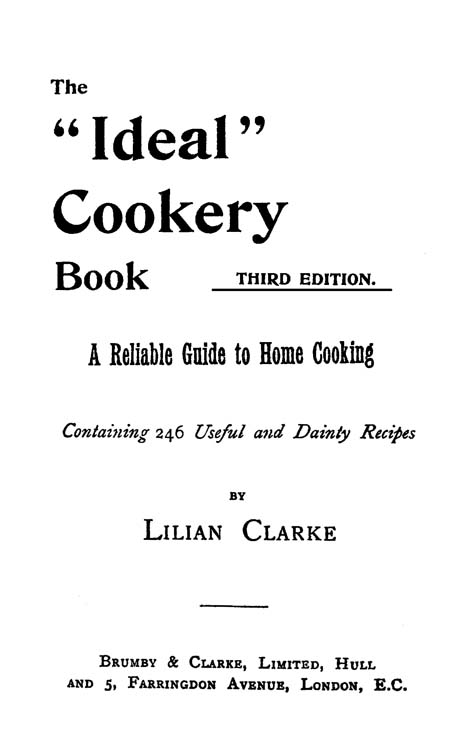 The
"Ideal"
Cookery
Book

THIRD EDITION.

A Reliable Guide to Home Cooking

Containing 246 Useful and Dainty Recipes

BY

LILIAN CLARKE

BRUMBY & CLARKE, LIMITED, HULL
AND 5, FARRINGDON AVENUE, LONDON, E.C.